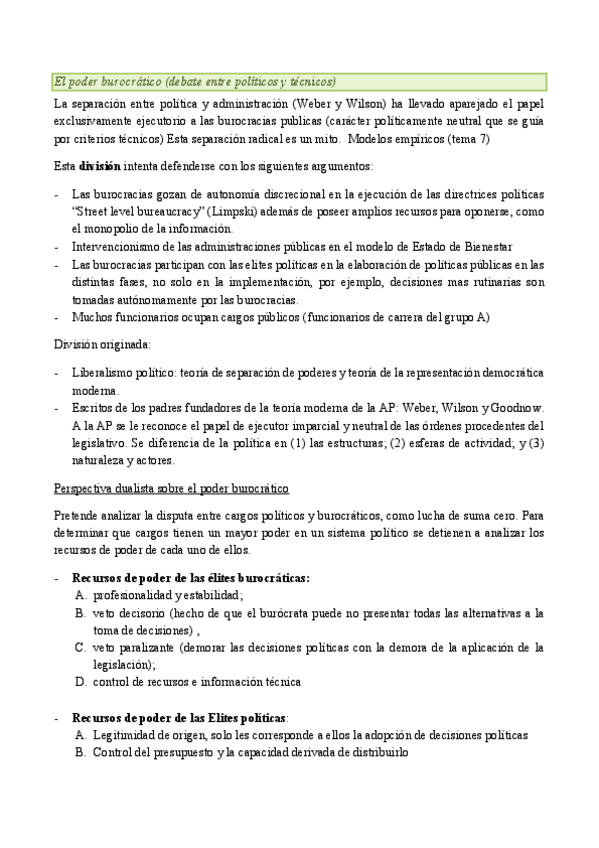 El poder burocrático (debate entre políticos y técnicos)

La separación entre política y administración (Weber y Wilson) ha llevado aparejado el papel exclusivamente ejecutorio a las burocracias publicas (carácter políticamente neutral que se guía por criterios técnicos) Esta separación radical es un mito. Modelos empíricos (tema 7)

Esta división intenta defenderse con los siguientes argumentos:

- Las burocracias gozan de autonomía discrecional en la ejecución de las directrices políticas "Street level bureaucracy" (Limpski) además de poseer amplios recursos para oponerse, como el monopolio de la información.
- Intervencionismo de las administraciones públicas en el modelo de Estado de Bienestar
- Las burocracias participan con las elites políticas en la elaboración de políticas públicas en las distintas fases, no solo en la implementación, por ejemplo, decisiones mas rutinarias son tomadas autónomamente por las burocracias.
- Muchos funcionarios ocupan cargos públicos (funcionarios de carrera del grupo A)

División originada:

- Liberalismo político: teoría de separación de poderes y teoría de la representación democrática moderna.
- Escritos de los padres fundadores de la teoría moderna de la AP: Weber, Wilson y Goodnow. A la AP se le reconoce el papel de ejecutor imparcial y neutral de las órdenes procedentes del legislativo. Se diferencia de la política en (1) las estructuras; (2) esferas de actividad; y (3) naturaleza y actores.

Perspectiva dualista sobre el poder burocrático

Pretende analizar la disputa entre cargos políticos y burocráticos, como lucha de suma cero. Para determinar que cargos tienen un mayor poder en un sistema político se detienen a analizar los recursos de poder de cada uno de ellos.

- Recursos de poder de las élites burocráticas:
A. profesionalidad y estabilidad;
B. veto decisorio (hecho de que el burócrata puede no presentar todas las alternativas a la toma de decisiones) ,
C. veto paralizante (demorar las decisiones políticas con la demora de la aplicación de la legislación);
D. control de recursos e información técnica

- Recursos de poder de las Elites políticas:
A. Legitimidad de origen, solo les corresponde a ellos la adopción de decisiones políticas
B. Control del presupuesto y la capacidad derivada de distribuirlo